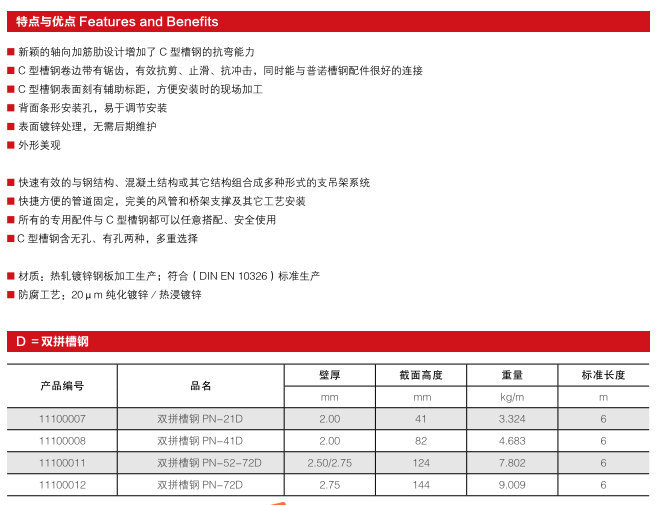 特点与优点 Features and Benefits

■ 新颖的轴向加筋肋设计增加了 C 型槽钢的抗弯能力
■ C 型槽钢卷边带有锯齿，有效抗剪、止滑、抗冲击，同时能与普诺槽钢配件很好的连接
■ C 型槽钢表面刻有辅助标距，方便安装时的现场加工
■ 背面条形安装孔，易于调节安装
■ 表面镀锌处理，无需后期维护
■ 外形美观

■ 快速有效的与钢结构、混凝土结构或其它结构组合成多种形式的支吊架系统
■ 快捷方便的管道固定，完美的风管和桥架支撑及其它工艺安装
■ 所有的专用配件与 C 型槽钢都可以任意搭配、安全使用
■ C 型槽钢含无孔、有孔两种，多重选择

■ 材质：热轧镀锌钢板加工生产；符合（DIN EN 10326）标准生产
■ 防腐工艺：20μm 纯化镀锌 / 热浸镀锌

D = 双拼槽钢

| 产品编号 | 品名 | 壁厚 | 截面高度 | 重量 | 标准长度 |
|---|---|---|---|---|---|
| | | mm | mm | kg/m | m |
| 11100007 | 双拼槽钢 PN-21D | 2.00 | 41 | 3.324 | 6 |
| 11100008 | 双拼槽钢 PN-41D | 2.00 | 82 | 4.683 | 6 |
| 11100011 | 双拼槽钢 PN-52-72D | 2.50/2.75 | 124 | 7.802 | 6 |
| 11100012 | 双拼槽钢 PN-72D | 2.75 | 144 | 9.009 | 6 |